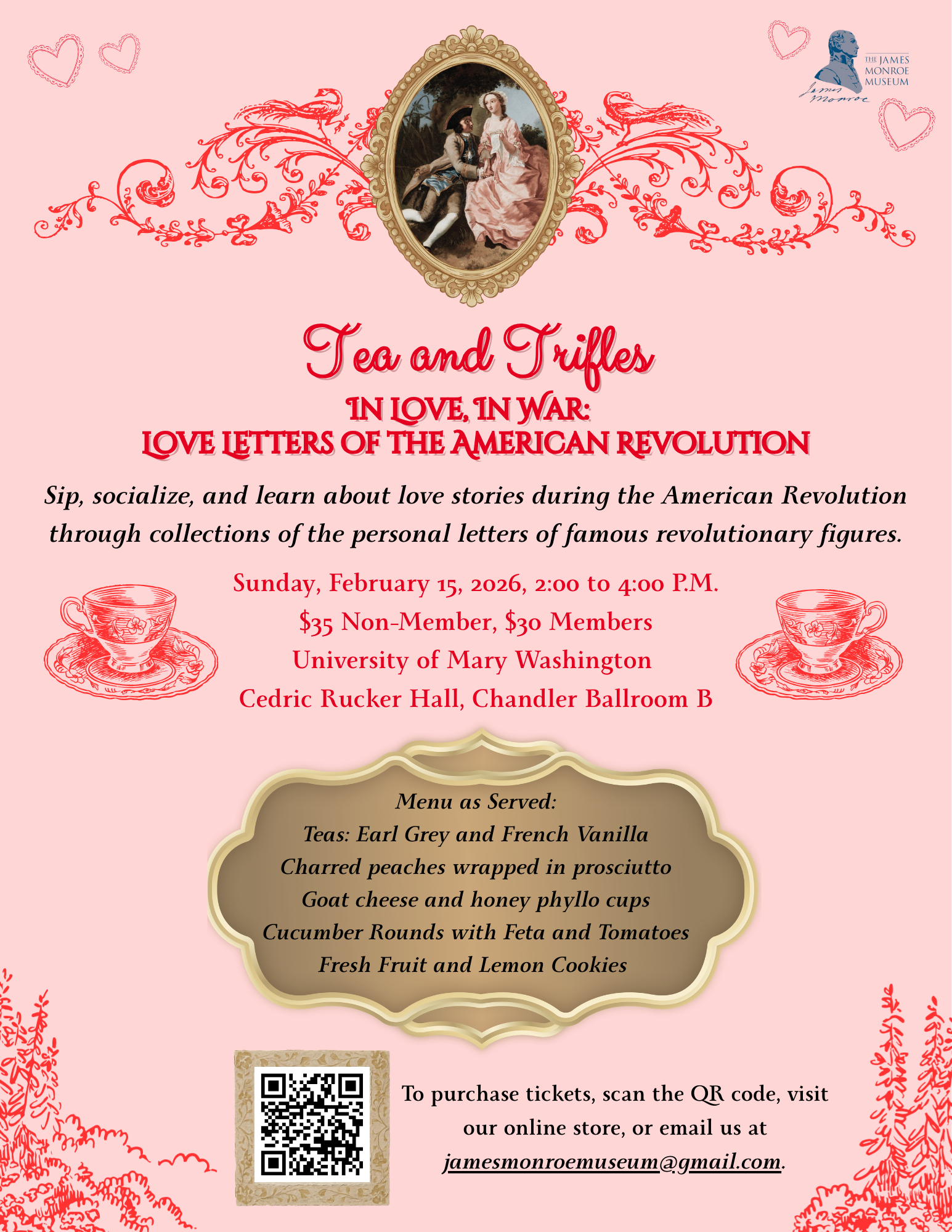 THE JAMES MONROE MUSEUM

James Monroe

Tea and Trifles

IN LOVE, IN WAR:
LOVE LETTERS OF THE AMERICAN REVOLUTION

Sip, socialize, and learn about love stories during the American Revolution through collections of the personal letters of famous revolutionary figures.

Sunday, February 15, 2026, 2:00 to 4:00 P.M.
$35 Non-Member, $30 Members
University of Mary Washington
Cedric Rucker Hall, Chandler Ballroom B

Menu as Served:
Teas: Earl Grey and French Vanilla
Charred peaches wrapped in prosciutto
Goat cheese and honey phyllo cups
Cucumber Rounds with Feta and Tomatoes
Fresh Fruit and Lemon Cookies

To purchase tickets, scan the QR code, visit our online store, or email us at jamesmonroemuseum@gmail.com.